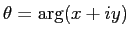 $\theta = \arg(x + iy)$